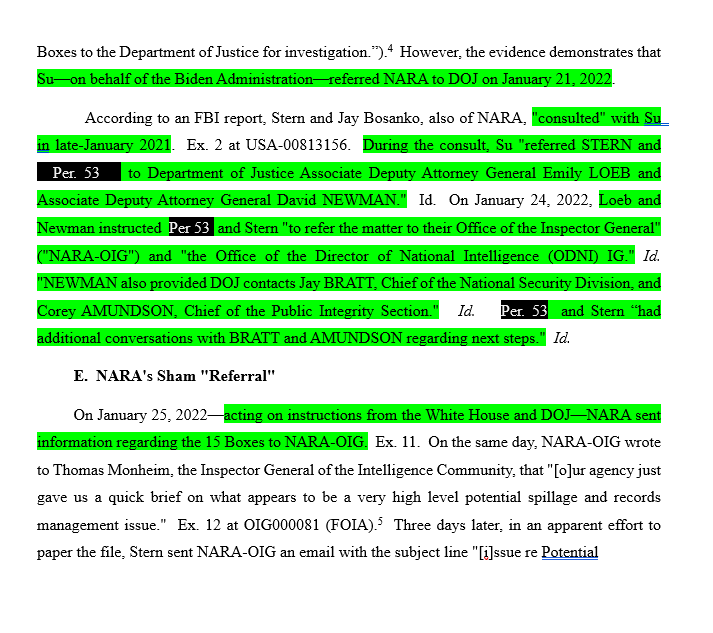 Boxes to the Department of Justice for investigation.").$^{4}$ However, the evidence demonstrates that Su—on behalf of the Biden Administration—referred NARA to DOJ on January 21, 2022.

According to an FBI report, Stern and Jay Bosanko, also of NARA, "consulted" with Su in late-January 2021. Ex. 2 at USA-00813156. During the consult, Su "referred STERN and Per. 53 to Department of Justice Associate Deputy Attorney General Emily LOEB and Associate Deputy Attorney General David NEWMAN." Id. On January 24, 2022, Loeb and Newman instructed Per 53 and Stern "to refer the matter to their Office of the Inspector General" ("NARA-OIG") and "the Office of the Director of National Intelligence (ODNI) IG." Id. "NEWMAN also provided DOJ contacts Jay BRATT, Chief of the National Security Division, and Corey AMUNDSON, Chief of the Public Integrity Section." Id. Per. 53 and Stern "had additional conversations with BRATT and AMUNDSON regarding next steps." Id.

E. NARA's Sham "Referral"

On January 25, 2022—acting on instructions from the White House and DOJ—NARA sent information regarding the 15 Boxes to NARA-OIG. Ex. 11. On the same day, NARA-OIG wrote to Thomas Monheim, the Inspector General of the Intelligence Community, that "[o]ur agency just gave us a quick brief on what appears to be a very high level potential spillage and records management issue." Ex. 12 at OIG000081 (FOIA).$^{5}$ Three days later, in an apparent effort to paper the file, Stern sent NARA-OIG an email with the subject line "[i]ssue re Potential